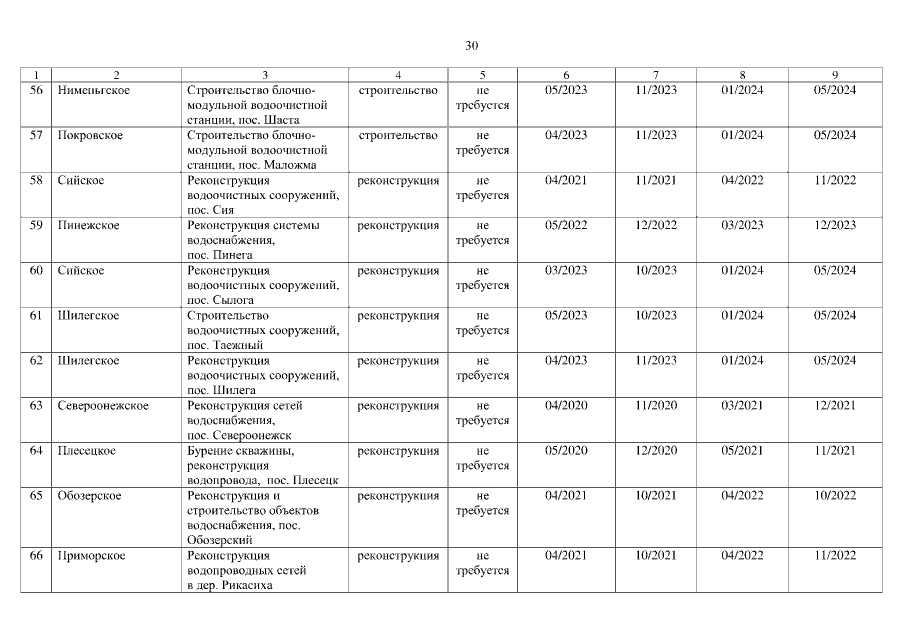 30

| 1 | 2 | 3 | 4 | 5 | 6 | 7 | 8 | 9 |
|---|---|---|---|---|---|---|---|---|
| 56 | Нименьгское | Строительство блочно-модульной водоочистной станции, пос. Шаста | строительство | не требуется | 05/2023 | 11/2023 | 01/2024 | 05/2024 |
| 57 | Покровское | Строительство блочно-модульной водоочистной станции, пос. Маложма | строительство | не требуется | 04/2023 | 11/2023 | 01/2024 | 05/2024 |
| 58 | Сийское | Реконструкция водоочистных сооружений, пос. Сия | реконструкция | не требуется | 04/2021 | 11/2021 | 04/2022 | 11/2022 |
| 59 | Пинежское | Реконструкция системы водоснабжения, пос. Пинега | реконструкция | не требуется | 05/2022 | 12/2022 | 03/2023 | 12/2023 |
| 60 | Сийское | Реконструкция водоочистных сооружений, пос. Сылога | реконструкция | не требуется | 03/2023 | 10/2023 | 01/2024 | 05/2024 |
| 61 | Шилегское | Строительство водоочистных сооружений, пос. Таежный | реконструкция | не требуется | 05/2023 | 10/2023 | 01/2024 | 05/2024 |
| 62 | Шилегское | Реконструкция водоочистных сооружений, пос. Шилега | реконструкция | не требуется | 04/2023 | 11/2023 | 01/2024 | 05/2024 |
| 63 | Североонежское | Реконструкция сетей водоснабжения, пос. Североонежск | реконструкция | не требуется | 04/2020 | 11/2020 | 03/2021 | 12/2021 |
| 64 | Плесецкое | Бурение скважины, реконструкция водопровода, пос. Плесецк | реконструкция | не требуется | 05/2020 | 12/2020 | 05/2021 | 11/2021 |
| 65 | Обозерское | Реконструкция и строительство объектов водоснабжения, пос. Обозерский | реконструкция | не требуется | 04/2021 | 10/2021 | 04/2022 | 10/2022 |
| 66 | Приморское | Реконструкция водопроводных сетей в дер. Рикасиха | реконструкция | не требуется | 04/2021 | 10/2021 | 04/2022 | 11/2022 |